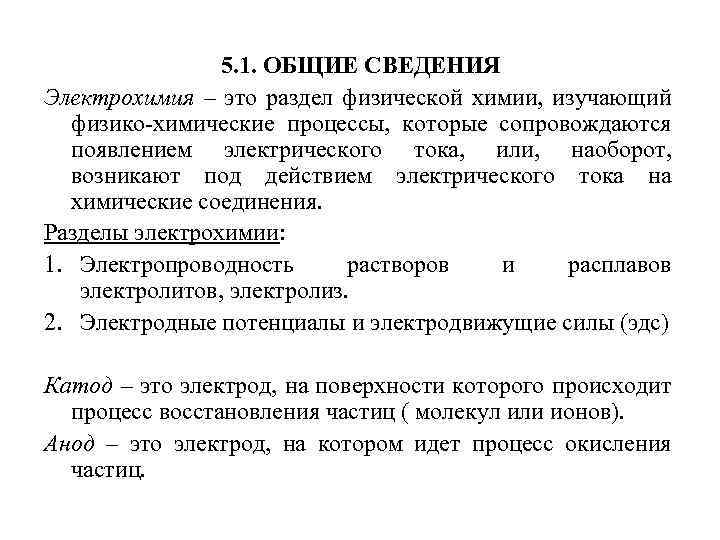 5.1. ОБЩИЕ СВЕДЕНИЯ

Электрохимия – это раздел физической химии, изучающий физико-химические процессы, которые сопровождаются появлением электрического тока, или, наоборот, возникают под действием электрического тока на химические соединения.

Разделы электрохимии:

1. Электропроводность растворов и расплавов электролитов, электролиз.
2. Электродные потенциалы и электродвижущие силы (эдс)

Катод – это электрод, на поверхности которого происходит процесс восстановления частиц ( молекул или ионов).

Анод – это электрод, на котором идет процесс окисления частиц.